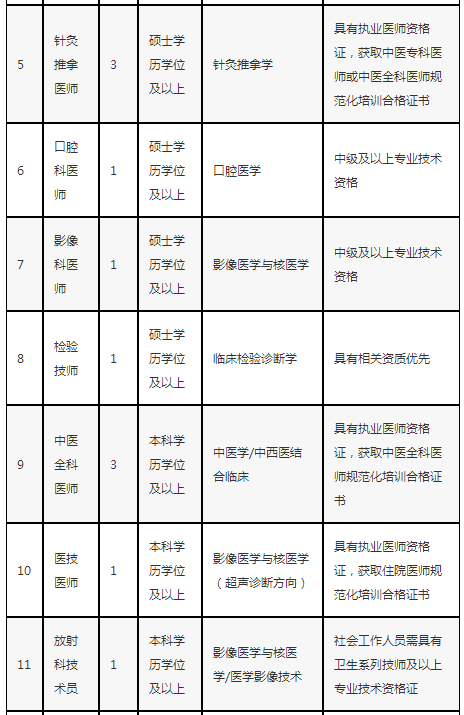 | 5 | 针灸推拿医师 | 3 | 硕士学历学位及以上 | 针灸推拿学 | 具有执业医师资格证，获取中医专科医师或中医全科医师规范化培训合格证书 |
|---|---|---|---|---|---|
| 6 | 口腔科医师 | 1 | 硕士学历学位及以上 | 口腔医学 | 中级及以上专业技术资格 |
| 7 | 影像科医师 | 1 | 硕士学历学位及以上 | 影像医学与核医学 | 中级及以上专业技术资格 |
| 8 | 检验技师 | 1 | 硕士学历学位及以上 | 临床检验诊断学 | 具有相关资质优先 |
| 9 | 中医全科医师 | 3 | 本科学历学位及以上 | 中医学/中西医结合临床 | 具有执业医师资格证，获取中医全科医师规范化培训合格证书 |
| 10 | 医技医师 | 1 | 本科学历学位及以上 | 影像医学与核医学（超声诊断方向） | 具有执业医师资格证，获取住院医师规范化培训合格证书 |
| 11 | 放射科技术员 | 1 | 本科学历学位及以上 | 影像医学与核医学/医学影像技术 | 社会工作人员需具有卫生系列技师及以上专业技术资格证 |